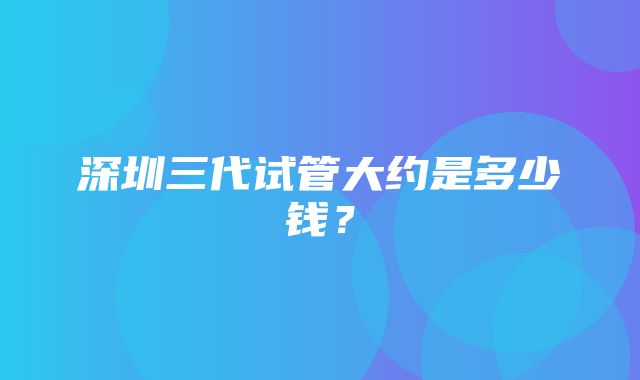 深圳三代试管大约是多少钱？